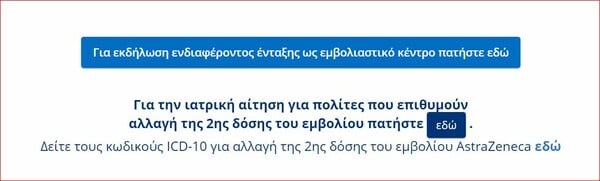 Για εκδήλωση ενδιαφέροντος ένταξης ως εμβολιαστικό κέντρο πατήστε εδώ

Για την ιατρική αίτηση για πολίτες που επιθυμούν αλλαγή της 2ης δόσης του εμβολίου πατήστε εδώ .

Δείτε τους κωδικούς ICD-10 για αλλαγή της 2ης δόσης του εμβολίου AstraZeneca εδώ